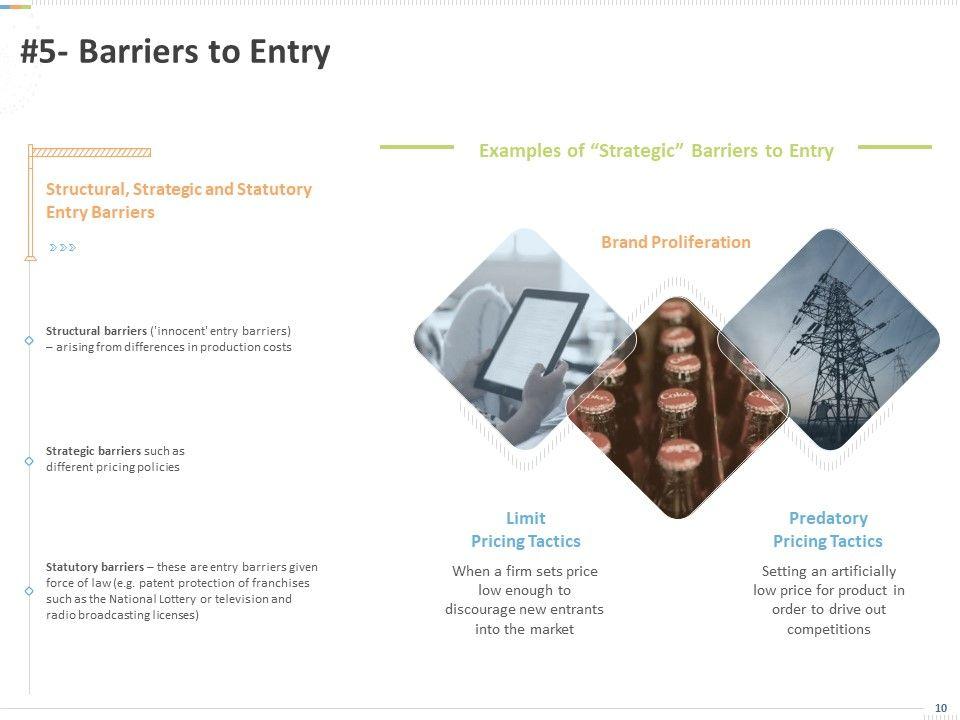 #5- Barriers to Entry

Structural, Strategic and Statutory Entry Barriers

Structural barriers ('innocent' entry barriers) – arising from differences in production costs

Strategic barriers such as different pricing policies

Statutory barriers – these are entry barriers given force of law (e.g. patent protection of franchises such as the National Lottery or television and radio broadcasting licenses)

Examples of "Strategic" Barriers to Entry

Brand Proliferation

Limit Pricing Tactics

When a firm sets price low enough to discourage new entrants into the market

Predatory Pricing Tactics

Setting an artificially low price for product in order to drive out competitions

10